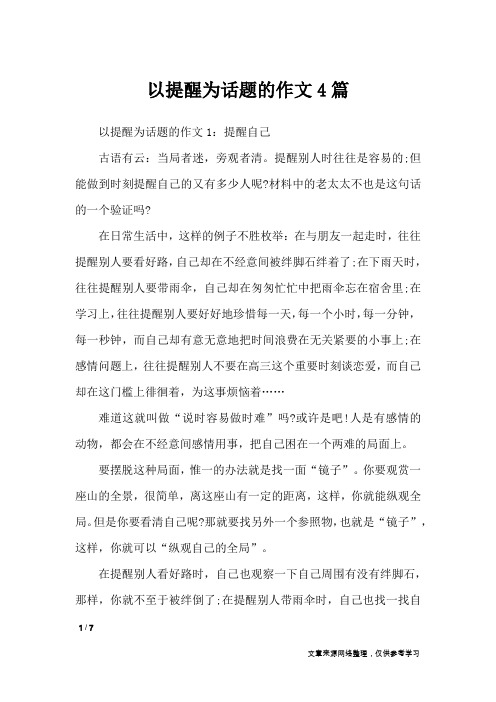 以提醒为话题的作文4篇

以提醒为话题的作文1：提醒自己

古语有云：当局者迷，旁观者清。提醒别人时往往是容易的;但能做到时刻提醒自己的又有多少人呢?材料中的老太太不也是这句话的一个验证吗?

在日常生活中，这样的例子不胜枚举：在与朋友一起走时，往往提醒别人要看好路，自己却在不经意间被绊脚石绊着了;在下雨天时，往往提醒别人要带雨伞，自己却在匆匆忙忙中把雨伞忘在宿舍里;在学习上，往往提醒别人要好好地珍惜每一天，每一个小时，每一分钟，每一秒钟，而自己却有意无意地把时间浪费在无关紧要的小事上;在感情问题上，往往提醒别人不要在高三这个重要时刻谈恋爱，而自己却在这门槛上徘徊着，为这事烦恼着……

难道这就叫做“说时容易做时难”吗?或许是吧!人是有感情的动物，都会在不经意间感情用事，把自己困在一个两难的局面上。

要摆脱这种局面，惟一的办法就是找一面“镜子”。你要观赏一座山的全景，很简单，离这座山有一定的距离，这样，你就能纵观全局。但是你要看清自己呢?那就要找另外一个参照物，也就是“镜子”，这样，你就可以“纵观自己的全局”。

在提醒别人看好路时，自己也观察一下自己周围有没有绊脚石，那样，你就不至于被绊倒了;在提醒别人带雨伞时，自己也找一找自

1 / 7

文章来源网络整理，仅供参考学习